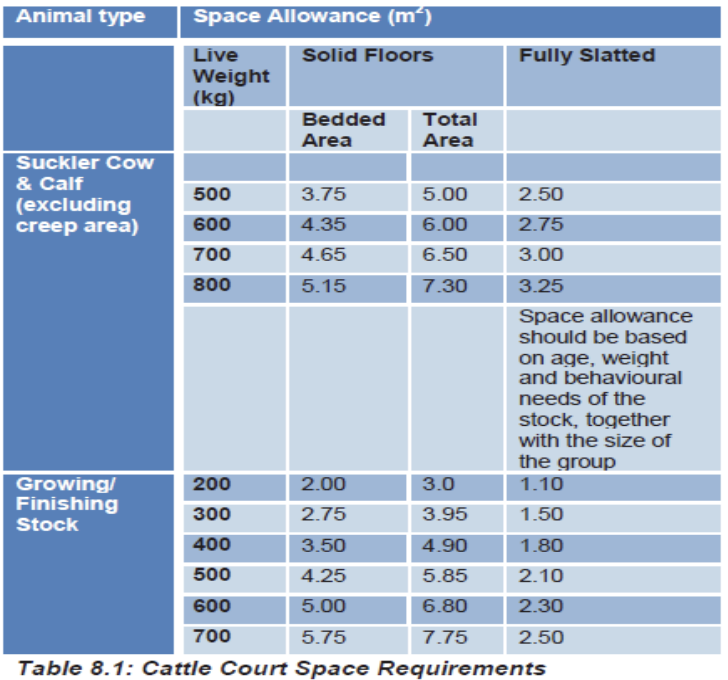 | Animal type | Space Allowance ($m^2$) | | | |
|---|---|---|---|---|
| | Live Weight (kg) | Solid Floors | | Fully Slatted |
| | | Bedded Area | Total Area | |
| Suckler Cow & Calf (excluding creep area) | | | | |
| | 500 | 3.75 | 5.00 | 2.50 |
| | 600 | 4.35 | 6.00 | 2.75 |
| | 700 | 4.65 | 6.50 | 3.00 |
| | 800 | 5.15 | 7.30 | 3.25 |
| | | | | Space allowance should be based on age, weight and behavioural needs of the stock, together with the size of the group |
| Growing/ Finishing Stock | 200 | 2.00 | 3.0 | 1.10 |
| | 300 | 2.75 | 3.95 | 1.50 |
| | 400 | 3.50 | 4.90 | 1.80 |
| | 500 | 4.25 | 5.85 | 2.10 |
| | 600 | 5.00 | 6.80 | 2.30 |
| | 700 | 5.75 | 7.75 | 2.50 |

Table 8.1: Cattle Court Space Requirements